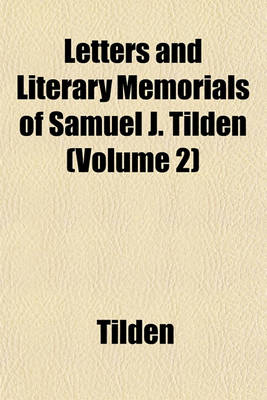 Letters and Literary Memorials of Samuel J. Tilden (Volume 2)

Tilden